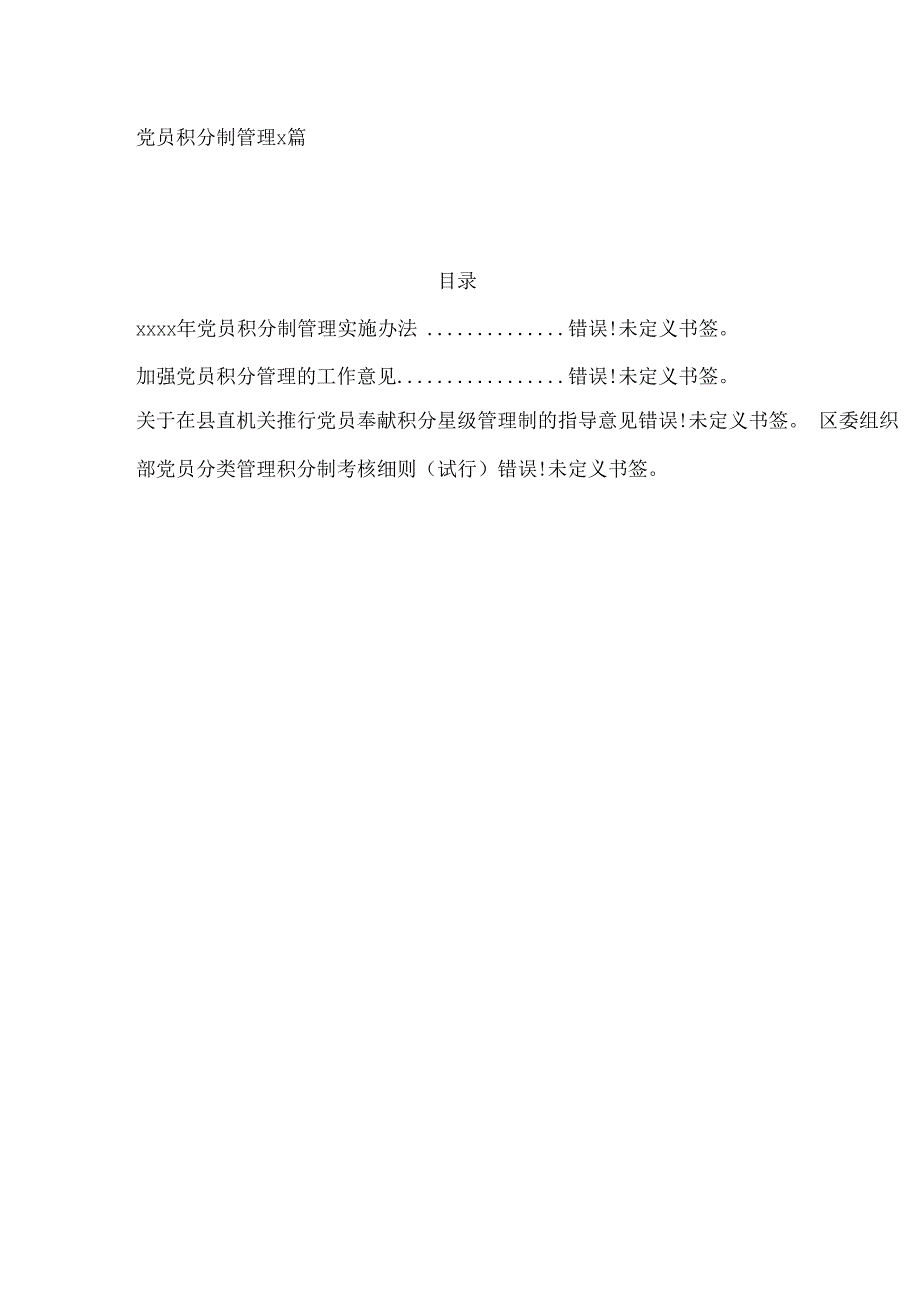 党员积分制管理x篇

目录

xxxx年党员积分制管理实施办法 ..............错误!未定义书签。

加强党员积分管理的工作意见.................错误!未定义书签。

关于在县直机关推行党员奉献积分星级管理制的指导意见错误!未定义书签。 区委组织部党员分类管理积分制考核细则（试行）错误!未定义书签。